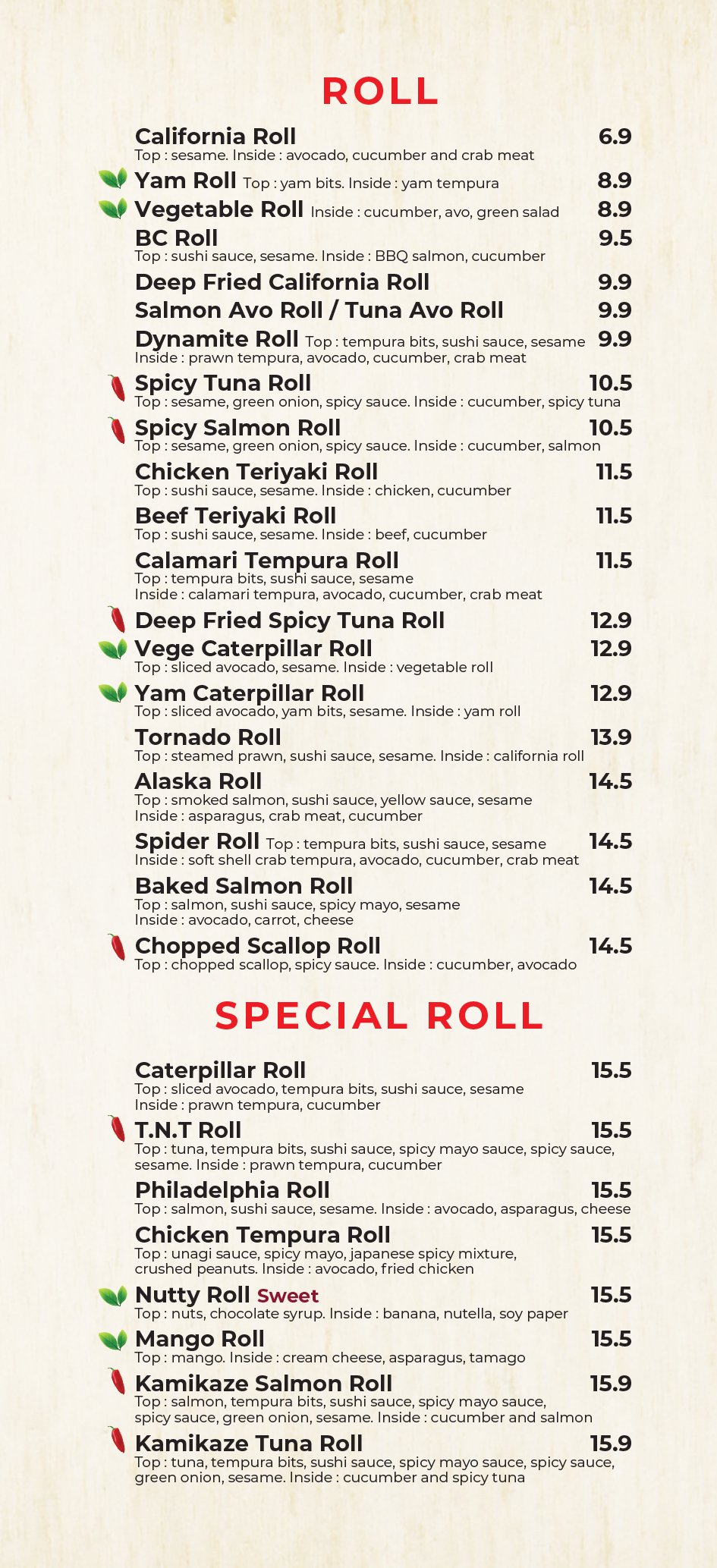 ROLL

California Roll 6.9
Top : sesame. Inside : avocado, cucumber and crab meat

Yam Roll Top : yam bits. Inside : yam tempura 8.9

Vegetable Roll Inside : cucumber, avo, green salad 8.9

BC Roll 9.5
Top : sushi sauce, sesame. Inside : BBQ salmon, cucumber

Deep Fried California Roll 9.9

Salmon Avo Roll / Tuna Avo Roll 9.9

Dynamite Roll Top : tempura bits, sushi sauce, sesame 9.9
Inside : prawn tempura, avocado, cucumber, crab meat

Spicy Tuna Roll 10.5
Top : sesame, green onion, spicy sauce. Inside : cucumber, spicy tuna

Spicy Salmon Roll 10.5
Top : sesame, green onion, spicy sauce. Inside : cucumber, salmon

Chicken Teriyaki Roll 11.5
Top : sushi sauce, sesame. Inside : chicken, cucumber

Beef Teriyaki Roll 11.5
Top : sushi sauce, sesame. Inside : beef, cucumber

Calamari Tempura Roll 11.5
Top : tempura bits, sushi sauce, sesame
Inside : calamari tempura, avocado, cucumber, crab meat

Deep Fried Spicy Tuna Roll 12.9

Vege Caterpillar Roll 12.9
Top : sliced avocado, sesame. Inside : vegetable roll

Yam Caterpillar Roll 12.9
Top : sliced avocado, yam bits, sesame. Inside : yam roll

Tornado Roll 13.9
Top : steamed prawn, sushi sauce, sesame. Inside : california roll

Alaska Roll 14.5
Top : smoked salmon, sushi sauce, yellow sauce, sesame
Inside : asparagus, crab meat, cucumber

Spider Roll Top : tempura bits, sushi sauce, sesame 14.5
Inside : soft shell crab tempura, avocado, cucumber, crab meat

Baked Salmon Roll 14.5
Top : salmon, sushi sauce, spicy mayo, sesame
Inside : avocado, carrot, cheese

Chopped Scallop Roll 14.5
Top : chopped scallop, spicy sauce. Inside : cucumber, avocado

SPECIAL ROLL

Caterpillar Roll 15.5
Top : sliced avocado, tempura bits, sushi sauce, sesame
Inside : prawn tempura, cucumber

T.N.T Roll 15.5
Top : tuna, tempura bits, sushi sauce, spicy mayo sauce, spicy sauce, sesame. Inside : prawn tempura, cucumber

Philadelphia Roll 15.5
Top : salmon, sushi sauce, sesame. Inside : avocado, asparagus, cheese

Chicken Tempura Roll 15.5
Top : unagi sauce, spicy mayo, japanese spicy mixture, crushed peanuts. Inside : avocado, fried chicken

Nutty Roll Sweet 15.5
Top : nuts, chocolate syrup. Inside : banana, nutella, soy paper

Mango Roll 15.5
Top : mango. Inside : cream cheese, asparagus, tamago

Kamikaze Salmon Roll 15.9
Top : salmon, tempura bits, sushi sauce, spicy mayo sauce, spicy sauce, green onion, sesame. Inside : cucumber and salmon

Kamikaze Tuna Roll 15.9
Top : tuna, tempura bits, sushi sauce, spicy mayo sauce, spicy sauce, green onion, sesame. Inside : cucumber and spicy tuna